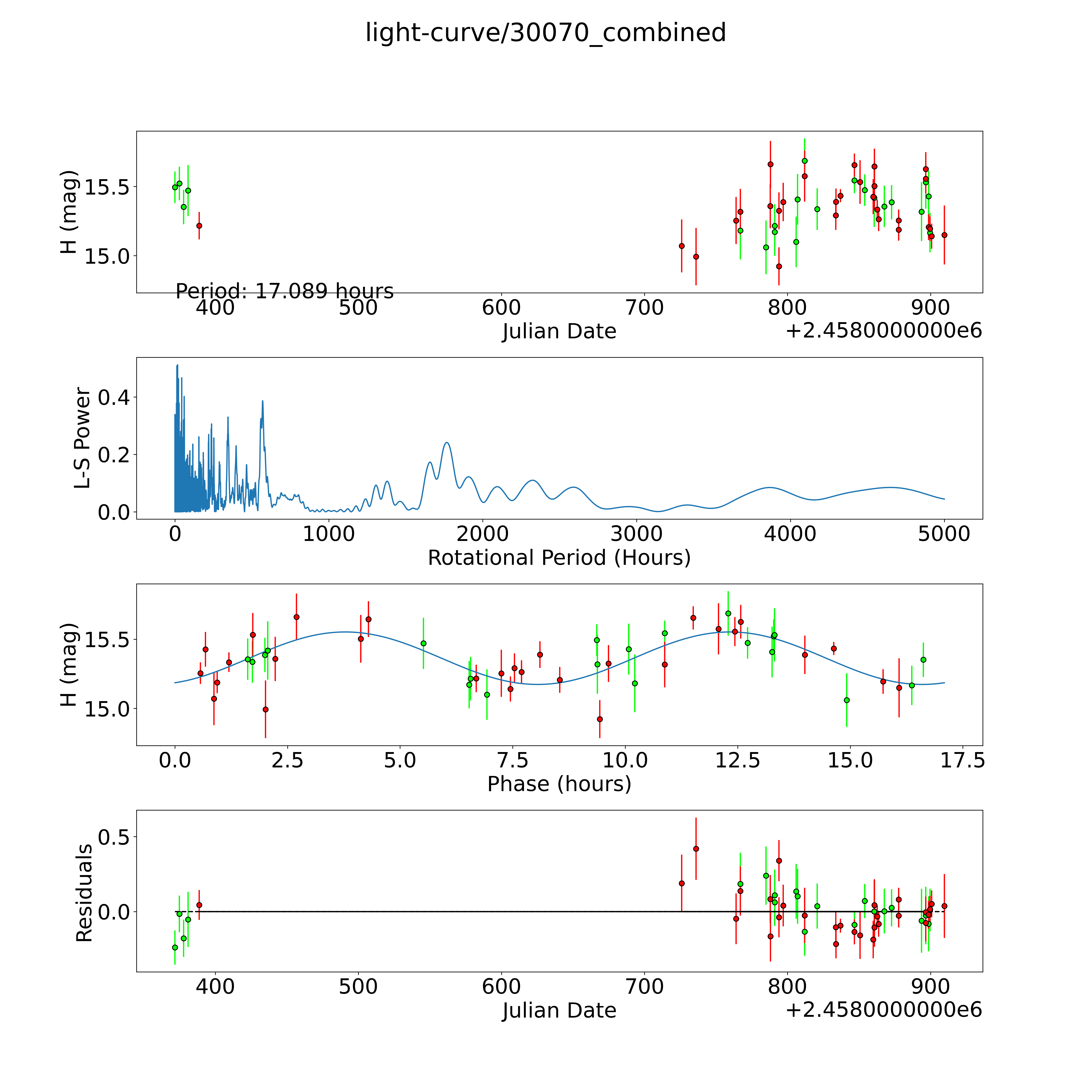 light-curve/30070_combined

H (mag)
15.5
15.0
Period: 17.089 hours
400 500 600 700 800 900
Julian Date
+2.4580000000e6

L-S Power
0.4
0.2
0.0
0 1000 2000 3000 4000 5000
Rotational Period (Hours)

H (mag)
15.5
15.0
0.0 2.5 5.0 7.5 10.0 12.5 15.0 17.5
Phase (hours)

Residuals
0.5
0.0
400 500 600 700 800 900
Julian Date
+2.4580000000e6